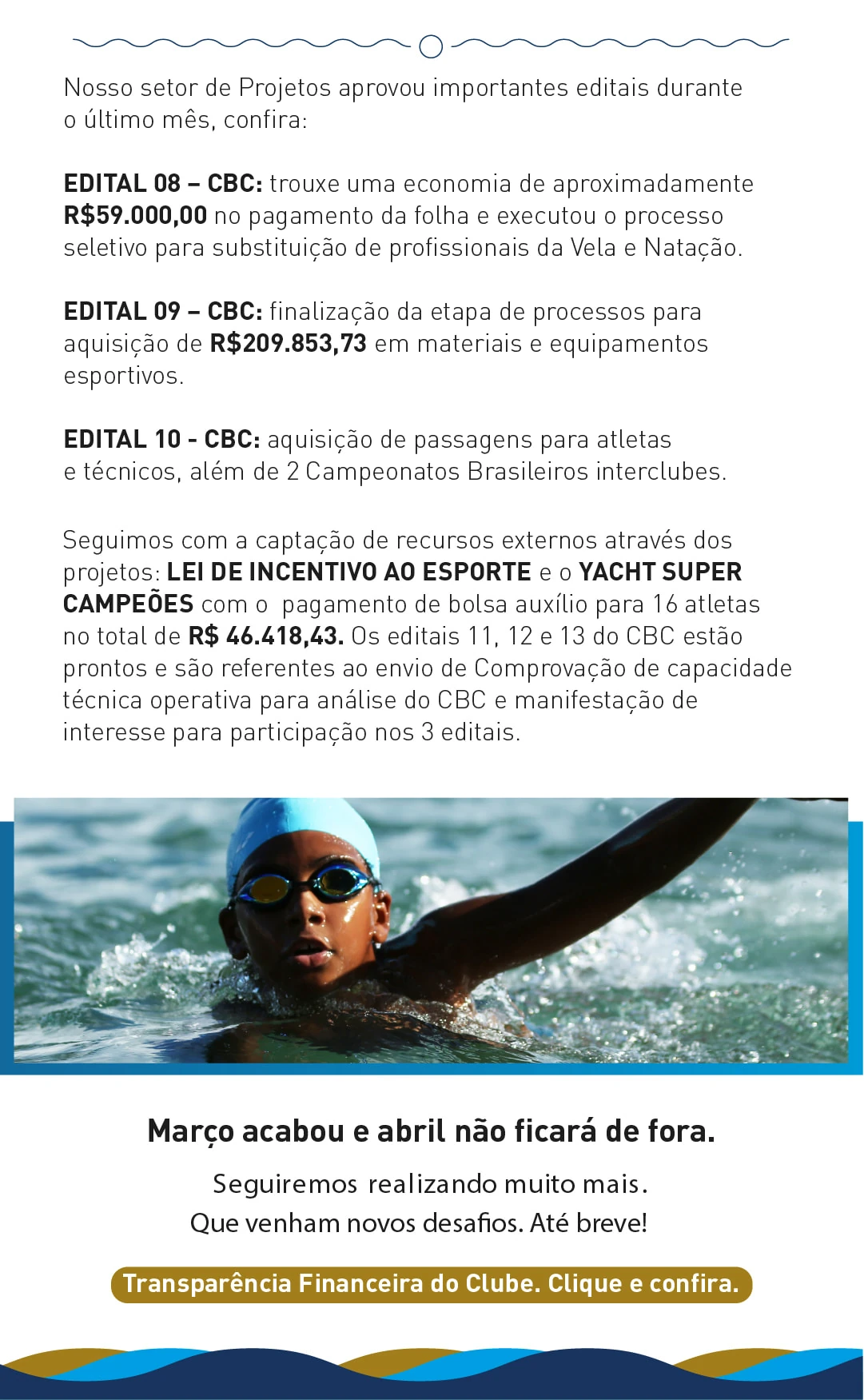 Nosso setor de Projetos aprovou importantes editais durante o último mês, confira:

EDITAL 08 – CBC: trouxe uma economia de aproximadamente R$59.000,00 no pagamento da folha e executou o processo seletivo para substituição de profissionais da Vela e Natação.

EDITAL 09 – CBC: finalização da etapa de processos para aquisição de R$209.853,73 em materiais e equipamentos esportivos.

EDITAL 10 - CBC: aquisição de passagens para atletas e técnicos, além de 2 Campeonatos Brasileiros interclubes.

Seguimos com a captação de recursos externos através dos projetos: LEI DE INCENTIVO AO ESPORTE e o YACHT SUPER CAMPEÕES com o pagamento de bolsa auxílio para 16 atletas no total de R$ 46.418,43. Os editais 11, 12 e 13 do CBC estão prontos e são referentes ao envio de Comprovação de capacidade técnica operativa para análise do CBC e manifestação de interesse para participação nos 3 editais.

Março acabou e abril não ficará de fora.

Seguiremos realizando muito mais.
Que venham novos desafios. Até breve!

Transparência Financeira do Clube. Clique e confira.